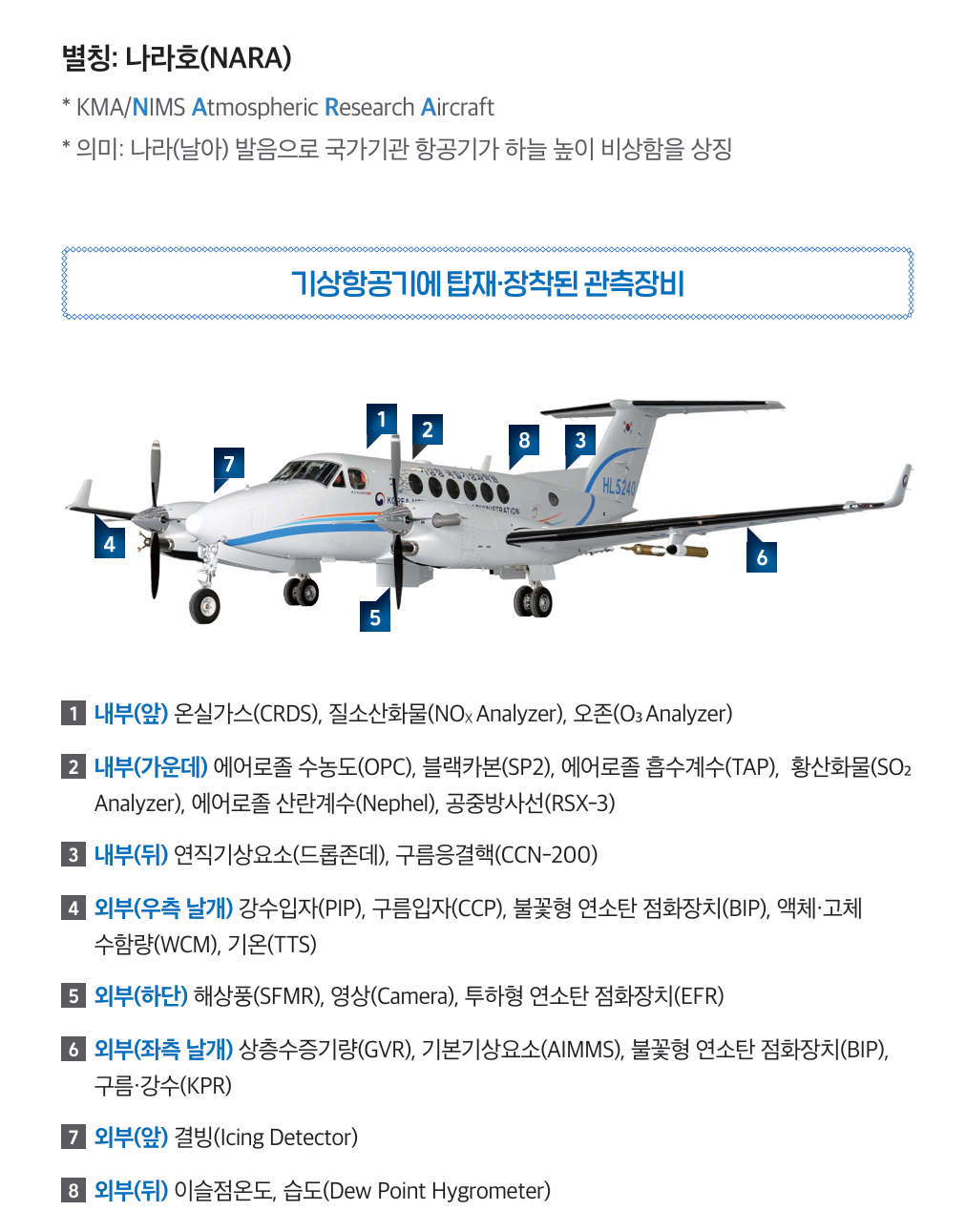 별칭: 나라호(NARA)

* KMA/NIMS Atmospheric Research Aircraft

* 의미: 나라(날아) 발음으로 국가기관 항공기가 하늘 높이 비상함을 상징

기상항공기에 탑재·장착된 관측장비

1 2 8 3 7 4 5 6

HL5240

1 내부(앞) 온실가스(CRDS), 질소산화물($NO_X$ Analyzer), 오존($O_3$ Analyzer)

2 내부(가운데) 에어로졸 수농도(OPC), 블랙카본(SP2), 에어로졸 흡수계수(TAP), 황산화물($SO_2$ Analyzer), 에어로졸 산란계수(Nephel), 공중방사선(RSX-3)

3 내부(뒤) 연직기상요소(드롭존데), 구름응결핵(CCN-200)

4 외부(우측 날개) 강수입자(PIP), 구름입자(CCP), 불꽃형 연소탄 점화장치(BIP), 액체·고체 수함량(WCM), 기온(TTS)

5 외부(하단) 해상풍(SFMR), 영상(Camera), 투하형 연소탄 점화장치(EFR)

6 외부(좌측 날개) 상층수증기량(GVR), 기본기상요소(AIMMS), 불꽃형 연소탄 점화장치(BIP), 구름·강수(KPR)

7 외부(앞) 결빙(Icing Detector)

8 외부(뒤) 이슬점온도, 습도(Dew Point Hygrometer)